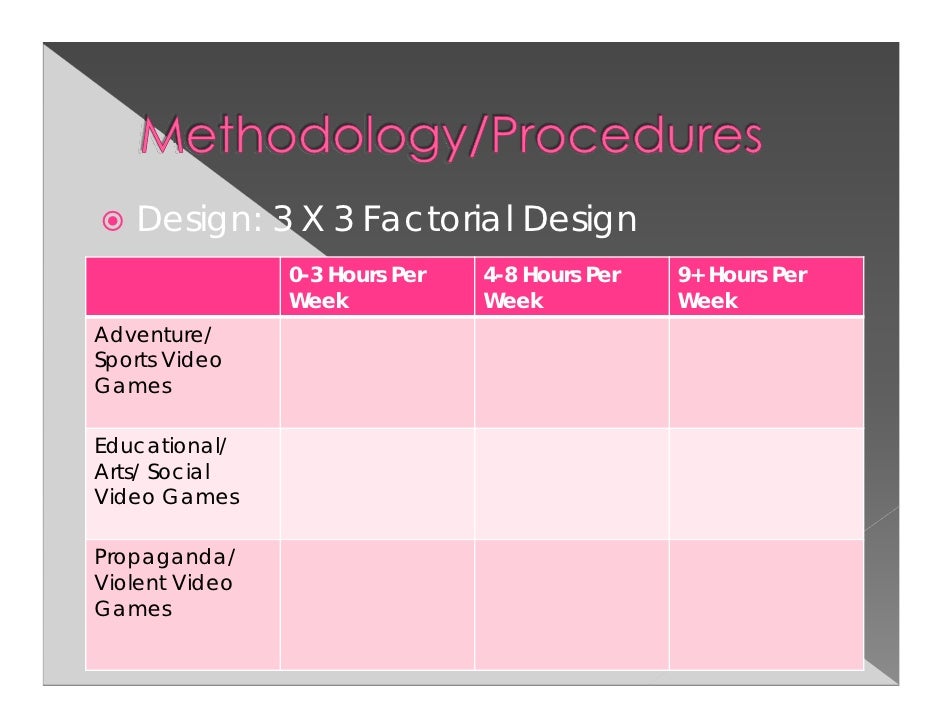 Methodology/Procedures

Design: 3 X 3 Factorial Design

| | 0-3 Hours Per Week | 4-8 Hours Per Week | 9+ Hours Per Week |
|---|---|---|---|
| Adventure/ Sports Video Games | | | |
| Educational/ Arts/ Social Video Games | | | |
| Propaganda/ Violent Video Games | | | |